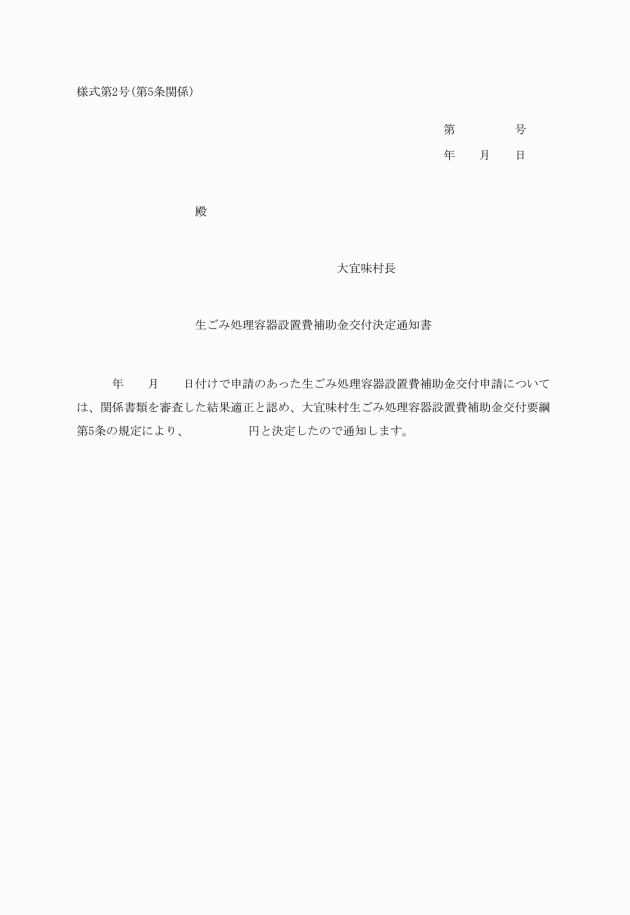 様式第2号(第5条関係)

第　　　　号

年　　月　　日

殿

大宜味村長

生ごみ処理容器設置費補助金交付決定通知書

年　　月　　日付けで申請のあった生ごみ処理容器設置費補助金交付申請については、関係書類を審査した結果適正と認め、大宜味村生ごみ処理容器設置費補助金交付要綱第5条の規定により、　　　　　円と決定したので通知します。